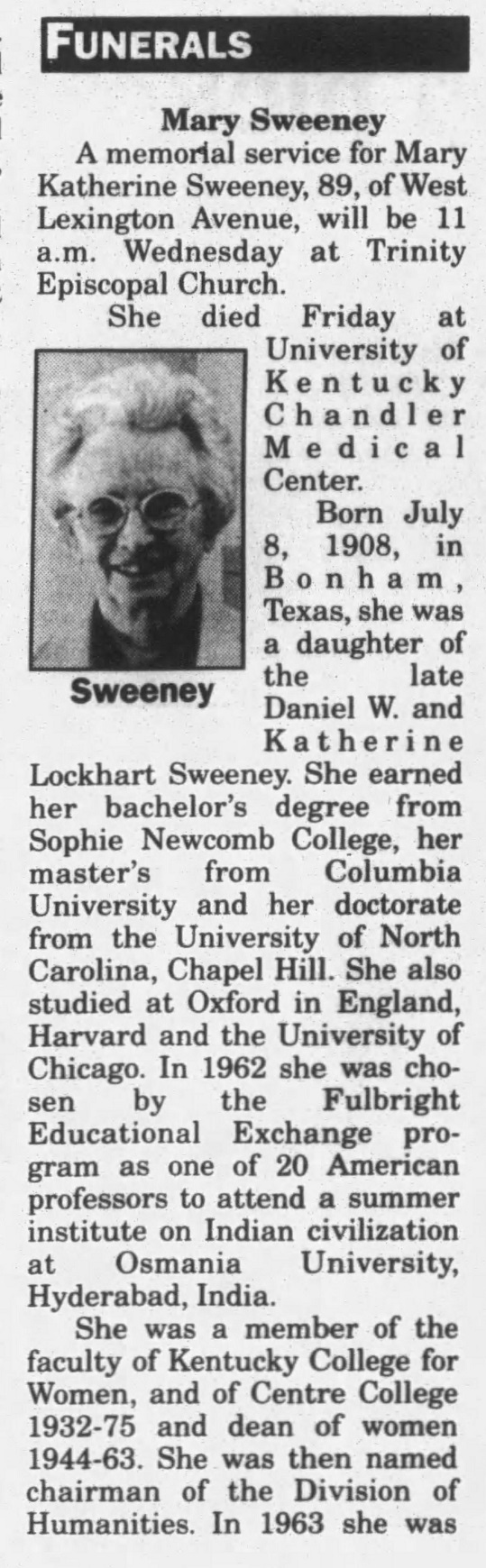 FUNERALS

Mary Sweeney

A memorial service for Mary Katherine Sweeney, 89, of West Lexington Avenue, will be 11 a.m. Wednesday at Trinity Episcopal Church.

She died Friday at University of Kentucky Chandler Medical Center.

Sweeney

Born July 8, 1908, in Bonham, Texas, she was a daughter of the late Daniel W. and Katherine Lockhart Sweeney. She earned her bachelor's degree from Sophie Newcomb College, her master's from Columbia University and her doctorate from the University of North Carolina, Chapel Hill. She also studied at Oxford in England, Harvard and the University of Chicago. In 1962 she was chosen by the Fulbright Educational Exchange program as one of 20 American professors to attend a summer institute on Indian civilization at Osmania University, Hyderabad, India.

She was a member of the faculty of Kentucky College for Women, and of Centre College 1932-75 and dean of women 1944-63. She was then named chairman of the Division of Humanities. In 1963 she was